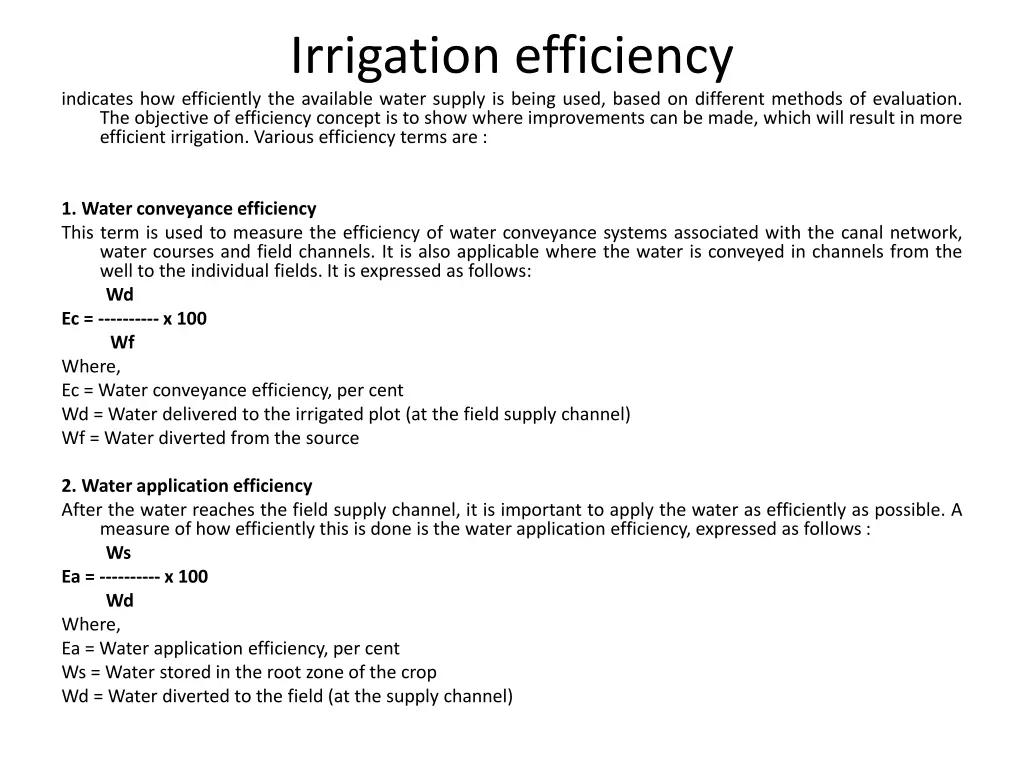 Irrigation efficiency

indicates how efficiently the available water supply is being used, based on different methods of evaluation. The objective of efficiency concept is to show where improvements can be made, which will result in more efficient irrigation. Various efficiency terms are :

1. Water conveyance efficiency

This term is used to measure the efficiency of water conveyance systems associated with the canal network, water courses and field channels. It is also applicable where the water is conveyed in channels from the well to the individual fields. It is expressed as follows:

Wd
Ec = ---------- x 100
Wf

Where,
Ec = Water conveyance efficiency, per cent
Wd = Water delivered to the irrigated plot (at the field supply channel)
Wf = Water diverted from the source

2. Water application efficiency

After the water reaches the field supply channel, it is important to apply the water as efficiently as possible. A measure of how efficiently this is done is the water application efficiency, expressed as follows :

Ws
Ea = ---------- x 100
Wd

Where,
Ea = Water application efficiency, per cent
Ws = Water stored in the root zone of the crop
Wd = Water diverted to the field (at the supply channel)